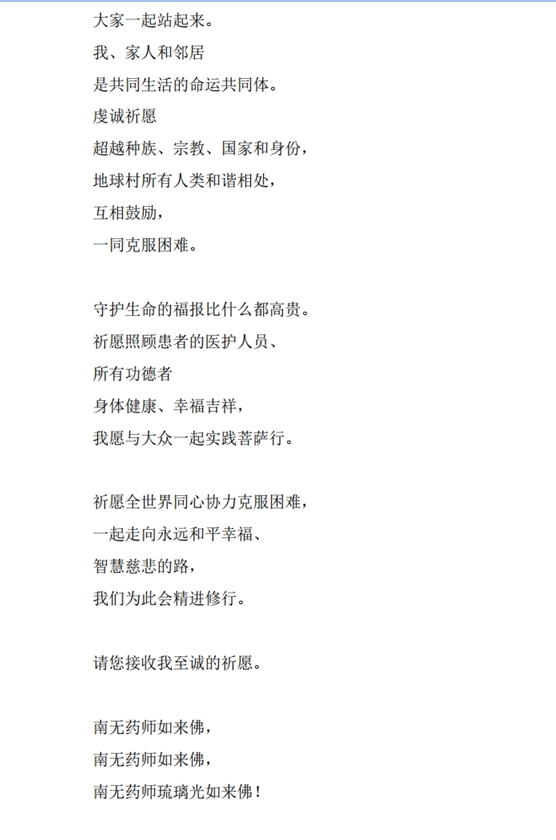 大家一起站起来。
我、家人和邻居
是共同生活的命运共同体。
虔诚祈愿
超越种族、宗教、国家和身份，
地球村所有人类和谐相处，
互相鼓励，
一同克服困难。

守护生命的福报比什么都高贵。
祈愿照顾患者的医护人员、
所有功德者
身体健康、幸福吉祥，
我愿与大众一起实践菩萨行。

祈愿全世界同心协力克服困难，
一起走向永远和平幸福、
智慧慈悲的路，
我们为此会精进修行。

请您接收我至诚的祈愿。

南无药师如来佛，
南无药师如来佛，
南无药师琉璃光如来佛！